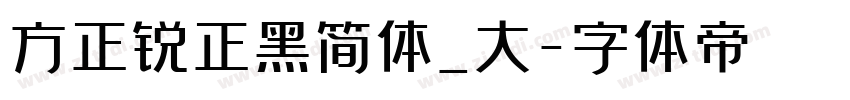 方正锐正黑简体_大-字体帝